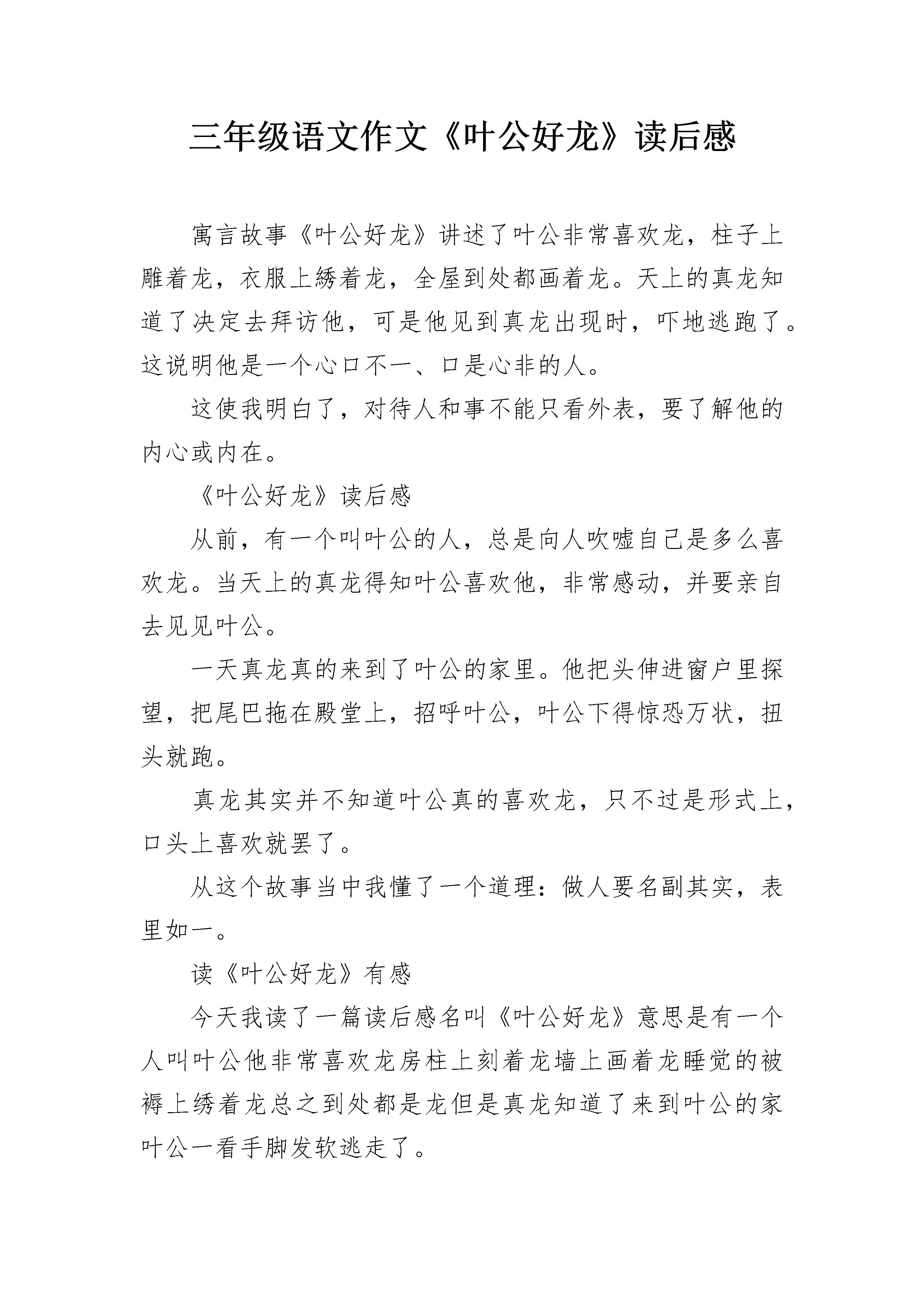 三年级语文作文《叶公好龙》读后感

寓言故事《叶公好龙》讲述了叶公非常喜欢龙，柱子上雕着龙，衣服上绣着龙，全屋到处都画着龙。天上的真龙知道了决定去拜访他，可是他见到真龙出现时，吓地逃跑了。这说明他是一个心口不一、口是心非的人。

这使我明白了，对待人和事不能只看外表，要了解他的内心或内在。

《叶公好龙》读后感

从前，有一个叫叶公的人，总是向人吹嘘自己是多么喜欢龙。当天上的真龙得知叶公喜欢他，非常感动，并要亲自去见见叶公。

一天真龙真的来到了叶公的家里。他把头伸进窗户里探望，把尾巴拖在殿堂上，招呼叶公，叶公下得惊恐万状，扭头就跑。

真龙其实并不知道叶公真的喜欢龙，只不过是形式上，口头上喜欢就罢了。

从这个故事当中我懂了一个道理：做人要名副其实，表里如一。

读《叶公好龙》有感

今天我读了一篇读后感名叫《叶公好龙》意思是有一个人叫叶公他非常喜欢龙房柱上刻着龙墙上画着龙睡觉的被褥上绣着龙总之到处都是龙但是真龙知道了来到叶公的家叶公一看手脚发软逃走了。